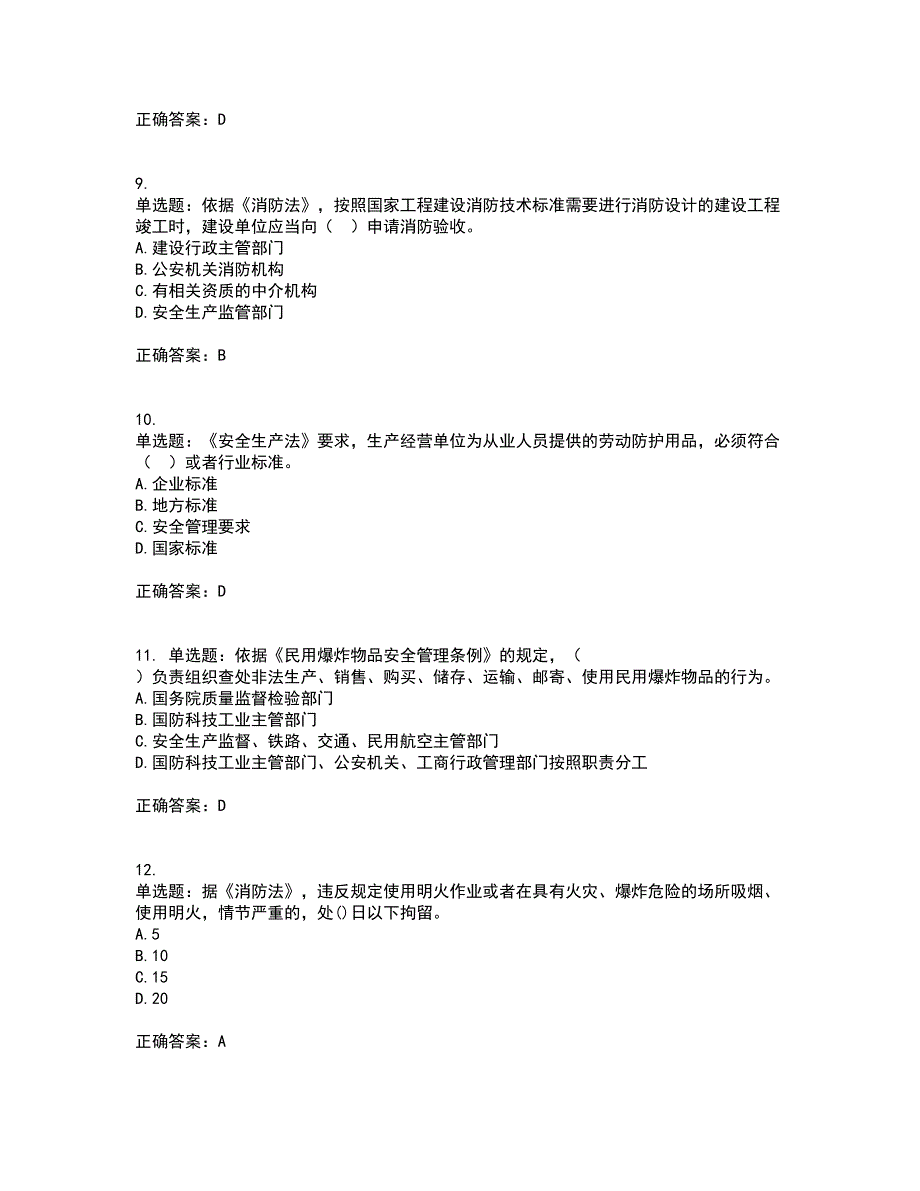 正确答案：D

9.
单选题：依据《消防法》，按照国家工程建设消防技术标准需要进行消防设计的建设工程竣工时，建设单位应当向（　）申请消防验收。
A.建设行政主管部门
B.公安机关消防机构
C.有相关资质的中介机构
D.安全生产监管部门

正确答案：B

10.
单选题：《安全生产法》要求，生产经营单位为从业人员提供的劳动防护用品，必须符合（　）或者行业标准。
A.企业标准
B.地方标准
C.安全管理要求
D.国家标准

正确答案：D

11. 单选题：依据《民用爆炸物品安全管理条例》的规定，（　）负责组织查处非法生产、销售、购买、储存、运输、邮寄、使用民用爆炸物品的行为。
A.国务院质量监督检验部门
B.国防科技工业主管部门
C.安全生产监督、铁路、交通、民用航空主管部门
D.国防科技工业主管部门、公安机关、工商行政管理部门按照职责分工

正确答案：D

12.
单选题：据《消防法》，违反规定使用明火作业或者在具有火灾、爆炸危险的场所吸烟、使用明火，情节严重的，处()日以下拘留。
A.5
B.10
C.15
D.20

正确答案：A